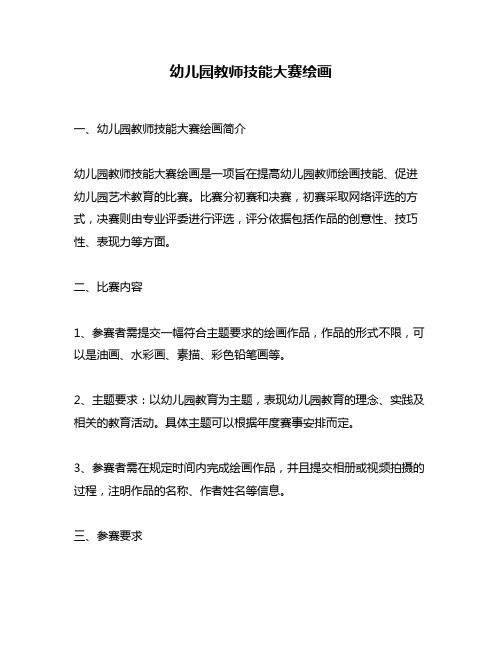 幼儿园教师技能大赛绘画

一、幼儿园教师技能大赛绘画简介

幼儿园教师技能大赛绘画是一项旨在提高幼儿园教师绘画技能、促进幼儿园艺术教育的比赛。比赛分初赛和决赛，初赛采取网络评选的方式，决赛则由专业评委进行评选，评分依据包括作品的创意性、技巧性、表现力等方面。

二、比赛内容

1、参赛者需提交一幅符合主题要求的绘画作品，作品的形式不限，可以是油画、水彩画、素描、彩色铅笔画等。

2、主题要求：以幼儿园教育为主题，表现幼儿园教育的理念、实践及相关的教育活动。具体主题可以根据年度赛事安排而定。

3、参赛者需在规定时间内完成绘画作品，并且提交相册或视频拍摄的过程，注明作品的名称、作者姓名等信息。

三、参赛要求